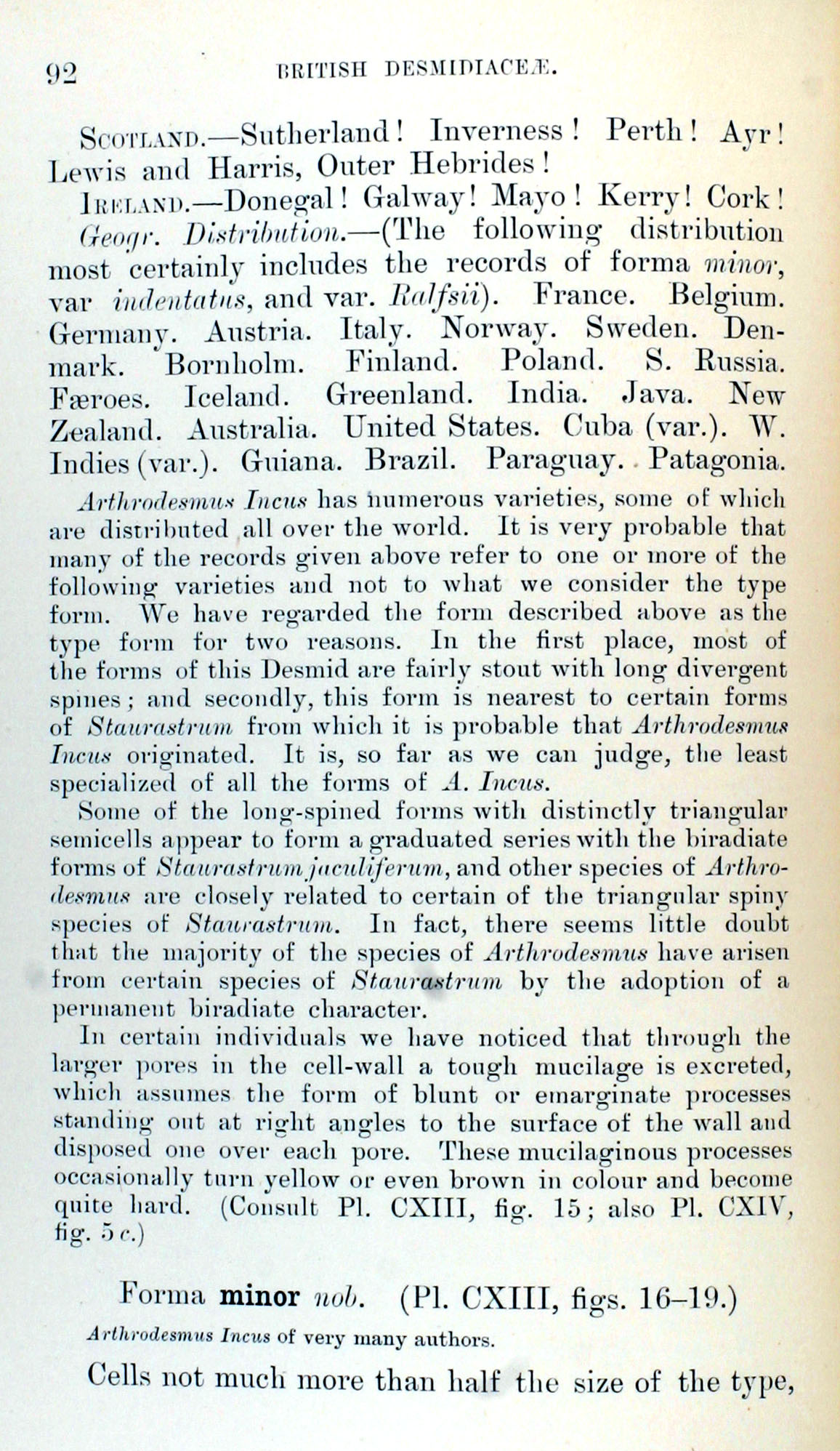 92 BRITISH DESMIDIACEÆ.

Scotland.—Sutherland! Inverness! Perth! Ayr! Lewis and Harris, Outer Hebrides!

Ireland.—Donegal! Galway! Mayo! Kerry! Cork!

Geogr. Distribution.—(The following distribution most certainly includes the records of forma minor, var indentatus, and var. Ralfsii). France. Belgium. Germany. Austria. Italy. Norway. Sweden. Denmark. Bornholm. Finland. Poland. S. Russia. Færoes. Iceland. Greenland. India. Java. New Zealand. Australia. United States. Cuba (var.). W. Indies (var.). Guiana. Brazil. Paraguay. Patagonia.

Arthrodesmus Incus has numerous varieties, some of which are distributed all over the world. It is very probable that many of the records given above refer to one or more of the following varieties and not to what we consider the type form. We have regarded the form described above as the type form for two reasons. In the first place, most of the forms of this Desmid are fairly stout with long divergent spines; and secondly, this form is nearest to certain forms of Staurastrum from which it is probable that Arthrodesmus Incus originated. It is, so far as we can judge, the least specialized of all the forms of A. Incus.

Some of the long-spined forms with distinctly triangular semicells appear to form a graduated series with the biradiate forms of Staurastrum jaculiferum, and other species of Arthrodesmus are closely related to certain of the triangular spiny species of Staurastrum. In fact, there seems little doubt that the majority of the species of Arthrodesmus have arisen from certain species of Staurastrum by the adoption of a permanent biradiate character.

In certain individuals we have noticed that through the larger pores in the cell-wall a tough mucilage is excreted, which assumes the form of blunt or emarginate processes standing out at right angles to the surface of the wall and disposed one over each pore. These mucilaginous processes occasionally turn yellow or even brown in colour and become quite hard. (Consult Pl. CXIII, fig. 15; also Pl. CXIV, fig. 5 c.)

Forma minor nob. (Pl. CXIII, figs. 16–19.)

Arthrodesmus Incus of very many authors.

Cells not much more than half the size of the type,